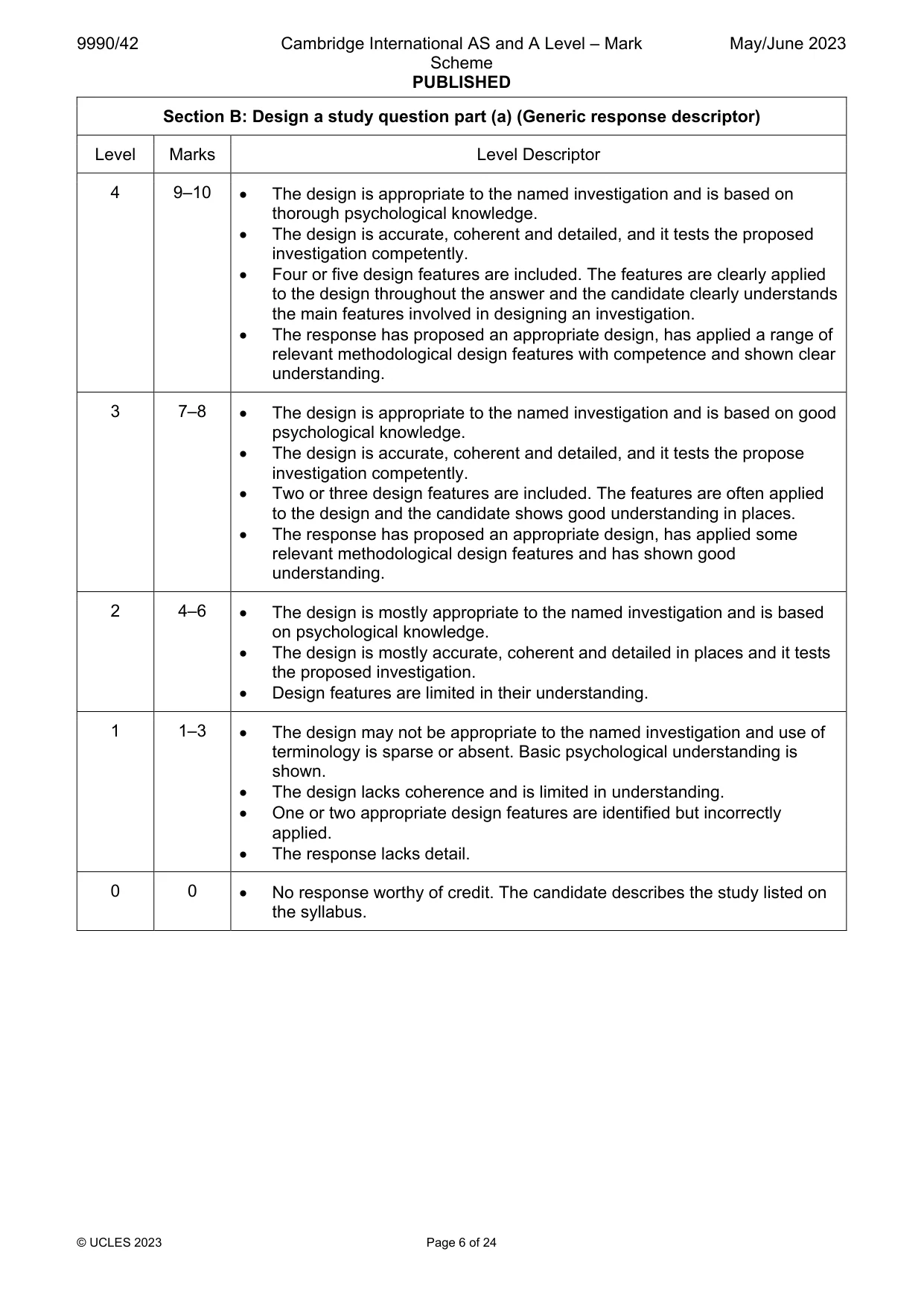 9990/42 Cambridge International AS and A Level – Mark Scheme PUBLISHED May/June 2023

| Section B: Design a study question part (a) (Generic response descriptor) | | |
|---|---|---|
| Level | Marks | Level Descriptor |
| 4 | 9–10 | • The design is appropriate to the named investigation and is based on thorough psychological knowledge. • The design is accurate, coherent and detailed, and it tests the proposed investigation competently. • Four or five design features are included. The features are clearly applied to the design throughout the answer and the candidate clearly understands the main features involved in designing an investigation. • The response has proposed an appropriate design, has applied a range of relevant methodological design features with competence and shown clear understanding. |
| 3 | 7–8 | • The design is appropriate to the named investigation and is based on good psychological knowledge. • The design is accurate, coherent and detailed, and it tests the propose investigation competently. • Two or three design features are included. The features are often applied to the design and the candidate shows good understanding in places. • The response has proposed an appropriate design, has applied some relevant methodological design features and has shown good understanding. |
| 2 | 4–6 | • The design is mostly appropriate to the named investigation and is based on psychological knowledge. • The design is mostly accurate, coherent and detailed in places and it tests the proposed investigation. • Design features are limited in their understanding. |
| 1 | 1–3 | • The design may not be appropriate to the named investigation and use of terminology is sparse or absent. Basic psychological understanding is shown. • The design lacks coherence and is limited in understanding. • One or two appropriate design features are identified but incorrectly applied. • The response lacks detail. |
| 0 | 0 | • No response worthy of credit. The candidate describes the study listed on the syllabus. |

© UCLES 2023 Page 6 of 24